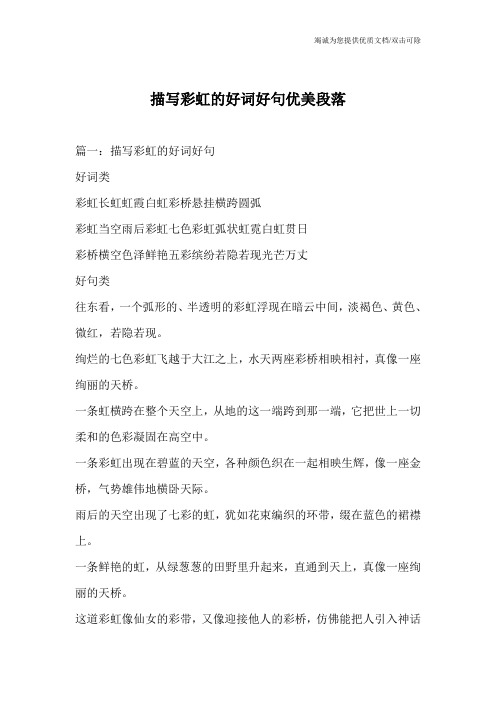 竭诚为您提供优质文档/双击可除

描写彩虹的好词好句优美段落

篇一：描写彩虹的好词好句

好词类

彩虹长虹虹霞白虹彩桥悬挂横跨圆弧

彩虹当空雨后彩虹七色彩虹弧状虹霓白虹贯日

彩桥横空色泽鲜艳五彩缤纷若隐若现光芒万丈

好句类

往东看，一个弧形的、半透明的彩虹浮现在暗云中间，淡褐色、黄色、微红，若隐若现。

绚烂的七色彩虹飞越于大江之上，水天两座彩桥相映相衬，真像一座绚丽的天桥。

一条虹横跨在整个天空上，从地的这一端跨到那一端，它把世上一切柔和的色彩凝固在高空中。

一条彩虹出现在碧蓝的天空，各种颜色织在一起相映生辉，像一座金桥，气势雄伟地横卧天际。

雨后的天空出现了七彩的虹，犹如花束编织的环带，缀在蓝色的裙襟上。

一条鲜艳的虹，从绿葱葱的田野里升起来，直通到天上，真像一座绚丽的天桥。

这道彩虹像仙女的彩带，又像迎接他人的彩桥，仿佛能把人引入神话